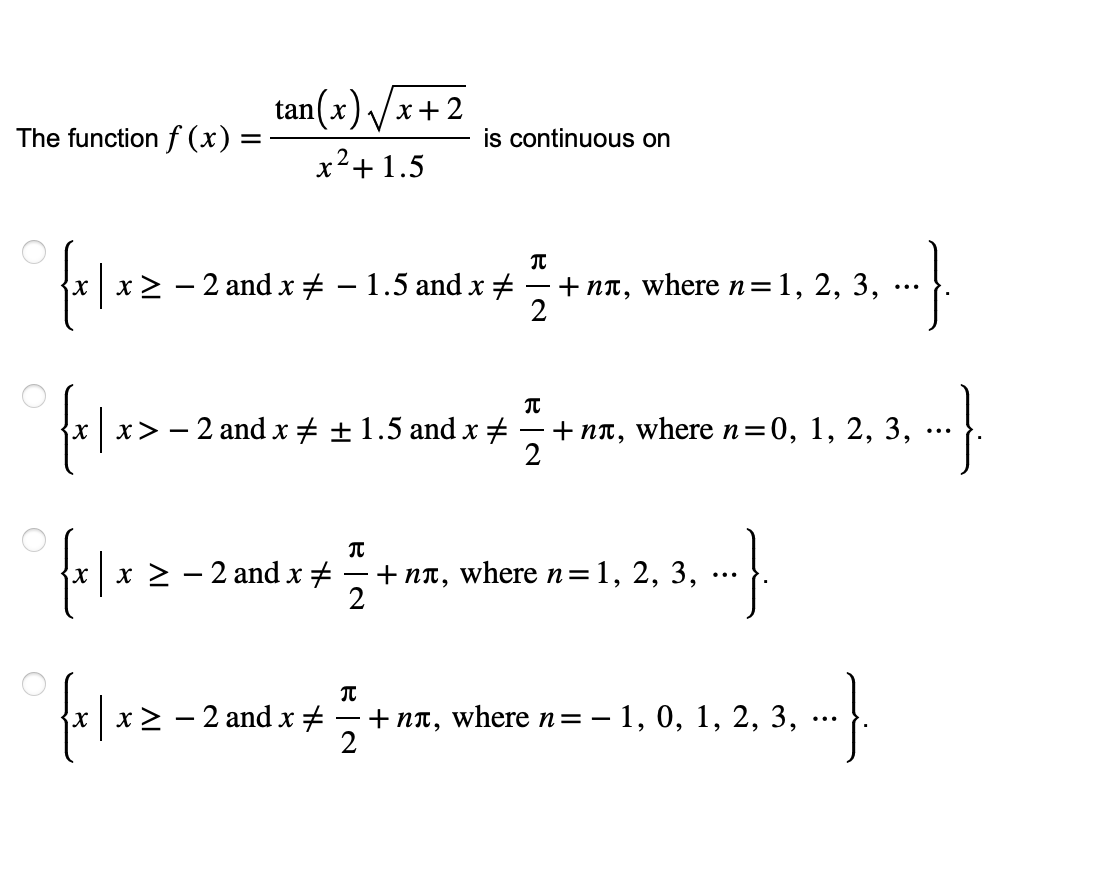 The function $f(x) = \frac{\tan(x)\sqrt{x+2}}{x^2+1.5}$ is continuous on

$\left\{x \mid x \geq -2 \text{ and } x \neq -1.5 \text{ and } x \neq \frac{\pi}{2} + n\pi, \text{ where } n = 1, 2, 3, \cdots\right\}$.

$\left\{x \mid x > -2 \text{ and } x \neq \pm 1.5 \text{ and } x \neq \frac{\pi}{2} + n\pi, \text{ where } n = 0, 1, 2, 3, \cdots\right\}$.

$\left\{x \mid x \geq -2 \text{ and } x \neq \frac{\pi}{2} + n\pi, \text{ where } n = 1, 2, 3, \cdots\right\}$.

$\left\{x \mid x \geq -2 \text{ and } x \neq \frac{\pi}{2} + n\pi, \text{ where } n = -1, 0, 1, 2, 3, \cdots\right\}$.